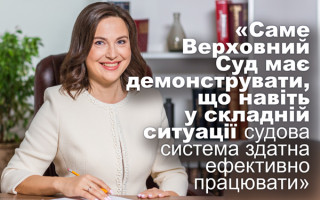 «Саме Верховний Суд має демонструвати, що навіть у складній ситуації судова система здатна ефективно працювати»